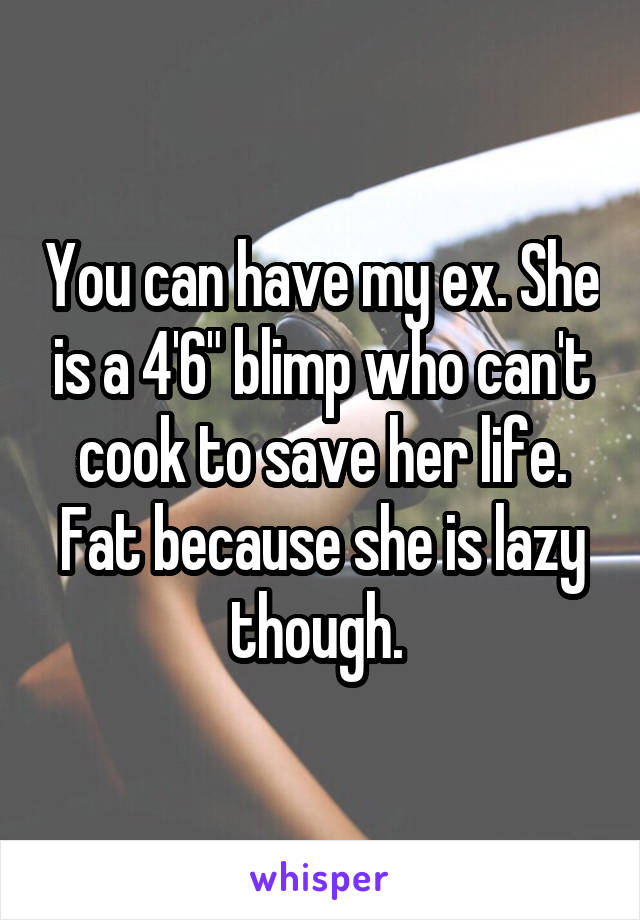 You can have my ex. She is a 4'6" blimp who can't cook to save her life. Fat because she is lazy though.

whisper